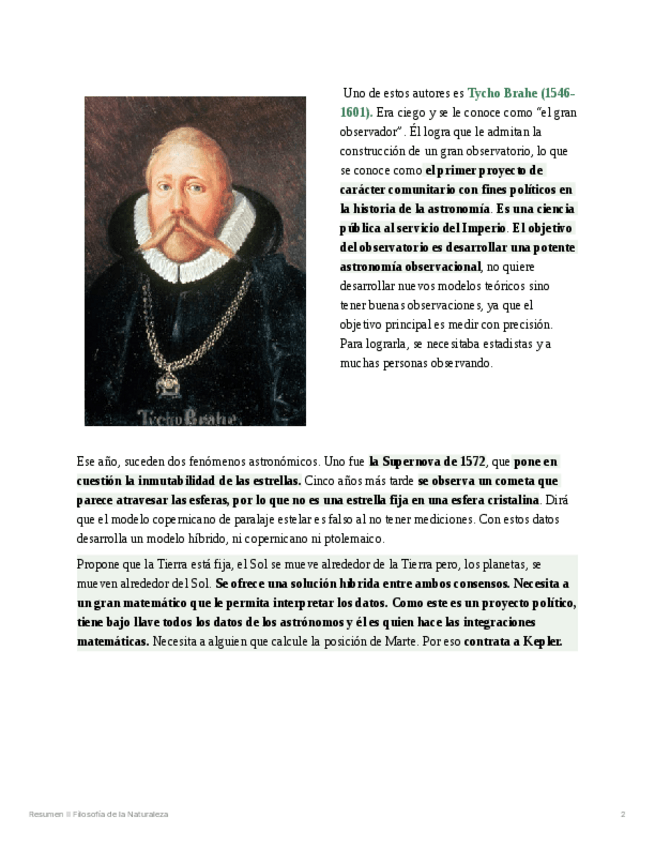 Tycho Brahe.

Uno de estos autores es Tycho Brahe (1546-1601). Era ciego y se le conoce como "el gran observador". Él logra que le admitan la construcción de un gran observatorio, lo que se conoce como el primer proyecto de carácter comunitario con fines políticos en la historia de la astronomía. Es una ciencia pública al servicio del Imperio. El objetivo del observatorio es desarrollar una potente astronomía observacional, no quiere desarrollar nuevos modelos teóricos sino tener buenas observaciones, ya que el objetivo principal es medir con precisión. Para lograrla, se necesitaba estadistas y a muchas personas observando.

Ese año, suceden dos fenómenos astronómicos. Uno fue la Supernova de 1572, que pone en cuestión la inmutabilidad de las estrellas. Cinco años más tarde se observa un cometa que parece atravesar las esferas, por lo que no es una estrella fija en una esfera cristalina. Dirá que el modelo copernicano de paralaje estelar es falso al no tener mediciones. Con estos datos desarrolla un modelo híbrido, ni copernicano ni ptolemaico.

Propone que la Tierra está fija, el Sol se mueve alrededor de la Tierra pero, los planetas, se mueven alrededor del Sol. Se ofrece una solución híbrida entre ambos consensos. Necesita a un gran matemático que le permita interpretar los datos. Como este es un proyecto político, tiene bajo llave todos los datos de los astrónomos y él es quien hace las integraciones matemáticas. Necesita a alguien que calcule la posición de Marte. Por eso contrata a Kepler.

Resumen II Filosofía de la Naturaleza

2